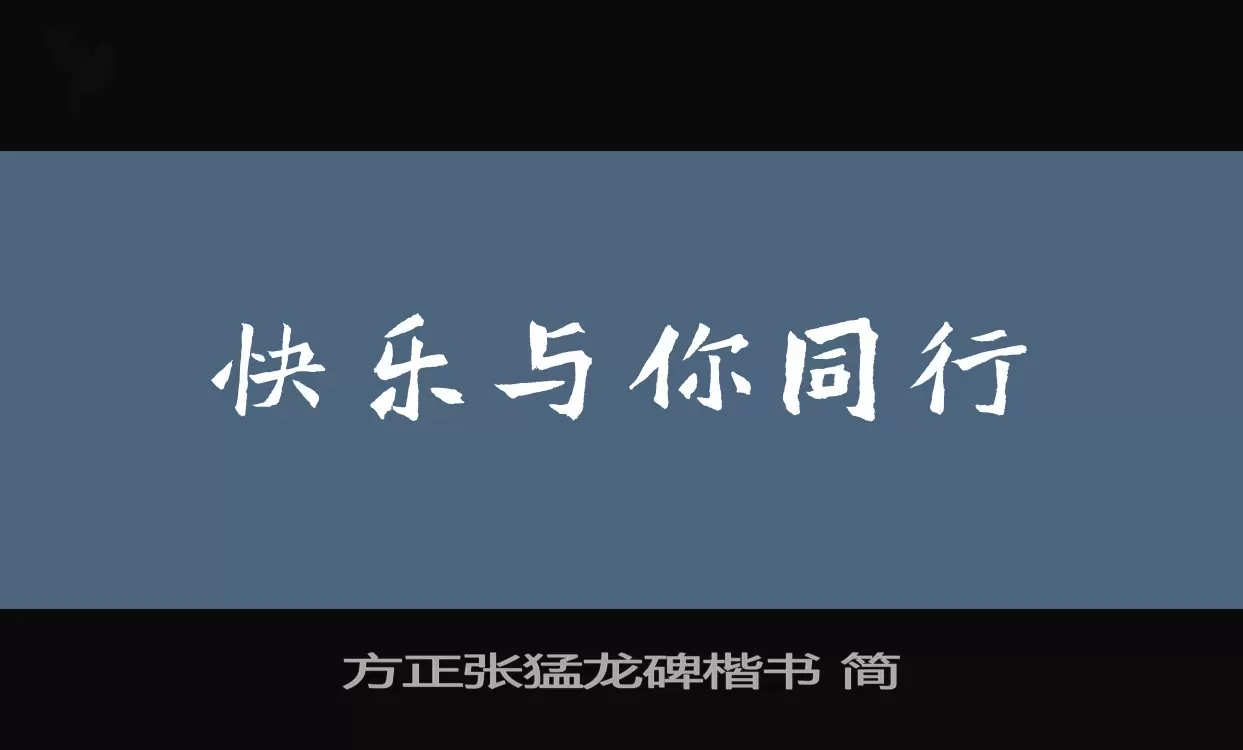 快乐与你同行

方正张猛龙碑楷书 简